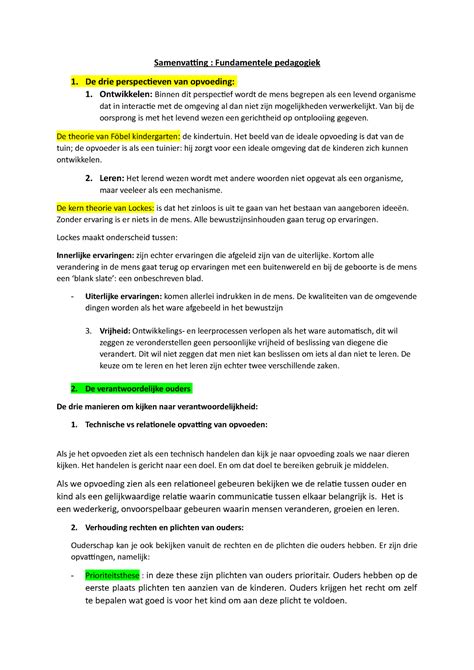 Samenvatting : Fundamentele pedagogiek

1. De drie perspectieven van opvoeding:

1. Ontwikkelen: Binnen dit perspectief wordt de mens begrepen als een levend organisme dat in interactie met de omgeving al dan niet zijn mogelijkheden verwerkelijkt. Van bij de oorsprong is met het levend wezen een gerichtheid op ontplooiing gegeven.

De theorie van Föbel kindergarten: de kindertuin. Het beeld van de ideale opvoeding is dat van de tuin; de opvoeder is als een tuinier: hij zorgt voor een ideale omgeving dat de kinderen zich kunnen ontwikkelen.

2. Leren: Het lerend wezen wordt met andere woorden niet opgevat als een organisme, maar veeleer als een mechanisme.

De kern theorie van Lockes: is dat het zinloos is uit te gaan van het bestaan van aangeboren ideeën. Zonder ervaring is er niets in de mens. Alle bewustzijnsinhouden gaan terug op ervaringen.

Lockes maakt onderscheid tussen:

Innerlijke ervaringen: zijn echter ervaringen die afgeleid zijn van de uiterlijke. Kortom alle verandering in de mens gaat terug op ervaringen met een buitenwereld en bij de geboorte is de mens een 'blank slate': een onbeschreven blad.

- Uiterlijke ervaringen: komen allerlei indrukken in de mens. De kwaliteiten van de omgevende dingen worden als het ware afgebeeld in het bewustzijn

3. Vrijheid: Ontwikkelings- en leerprocessen verlopen als het ware automatisch, dit wil zeggen ze veronderstellen geen persoonlijke vrijheid of beslissing van diegene die verandert. Dit wil niet zeggen dat men niet kan beslissen om iets al dan niet te leren. De keuze om te leren en het leren zijn echter twee verschillende zaken.

2. De verantwoordelijke ouders

De drie manieren om kijken naar verantwoordelijkheid:

1. Technische vs relationele opvatting van opvoeden:

Als je het opvoeden ziet als een technisch handelen dan kijk je naar opvoeding zoals we naar dieren kijken. Het handelen is gericht naar een doel. En om dat doel te bereiken gebruik je middelen.

Als we opvoeding zien als een relationeel gebeuren bekijken we de relatie tussen ouder en kind als een gelijkwaardige relatie waarin communicatie tussen elkaar belangrijk is. Het is een wederkerig, onvoorspelbaar gebeuren waarin mensen veranderen, groeien en leren.

2. Verhouding rechten en plichten van ouders:

Ouderschap kan je ook bekijken vanuit de rechten en de plichten die ouders hebben. Er zijn drie opvattingen, namelijk:

- Prioriteitsthese : in deze these zijn plichten van ouders prioritair. Ouders hebben op de eerste plaats plichten ten aanzien van de kinderen. Ouders krijgen het recht om zelf te bepalen wat goed is voor het kind om aan deze plicht te voldoen.